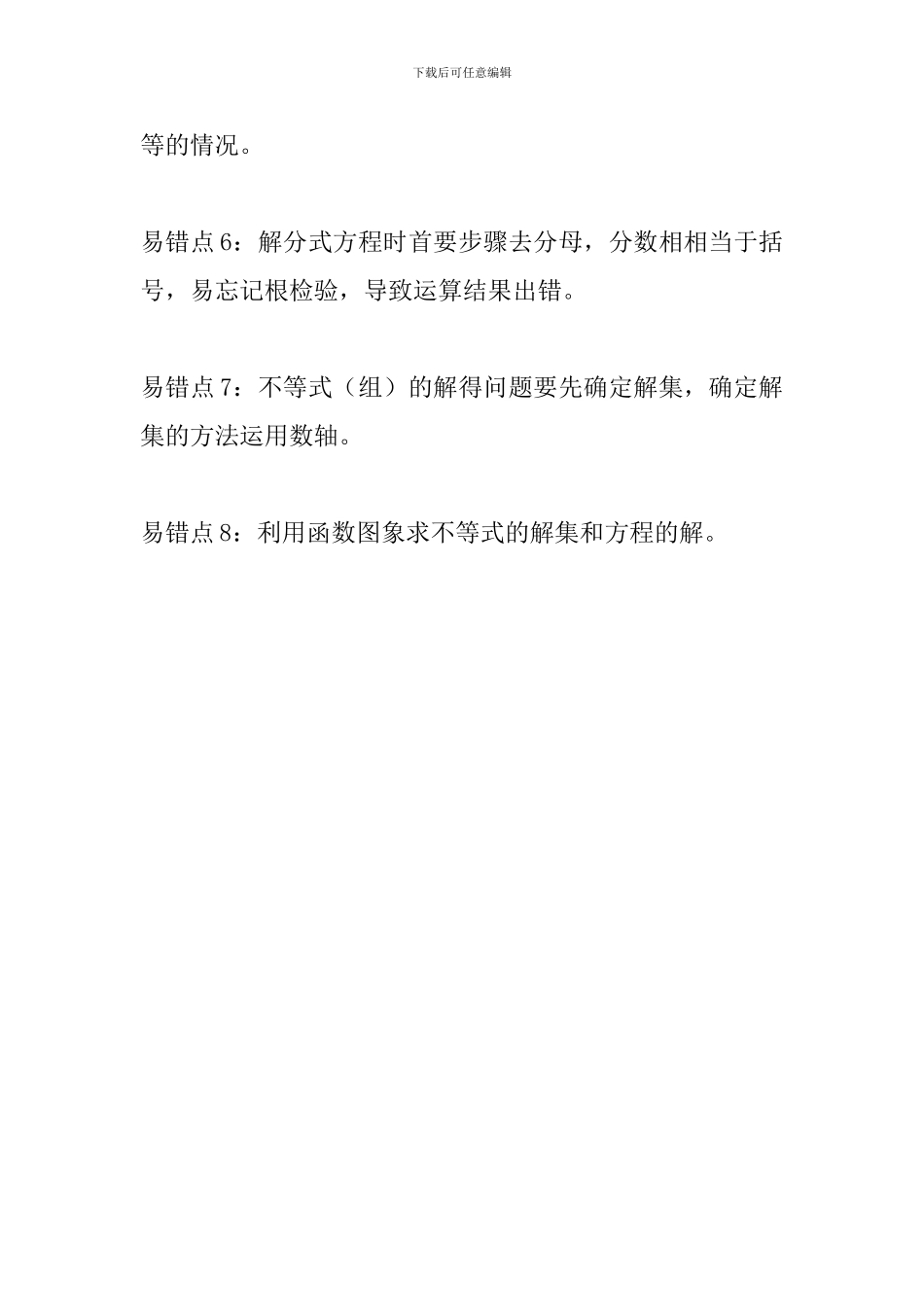 下载后可任意编辑

等的情况。

易错点6：解分式方程时首要步骤去分母，分数相相当于括号，易忘记根检验，导致运算结果出错。

易错点7：不等式（组）的解得问题要先确定解集，确定解集的方法运用数轴。

易错点8：利用函数图象求不等式的解集和方程的解。